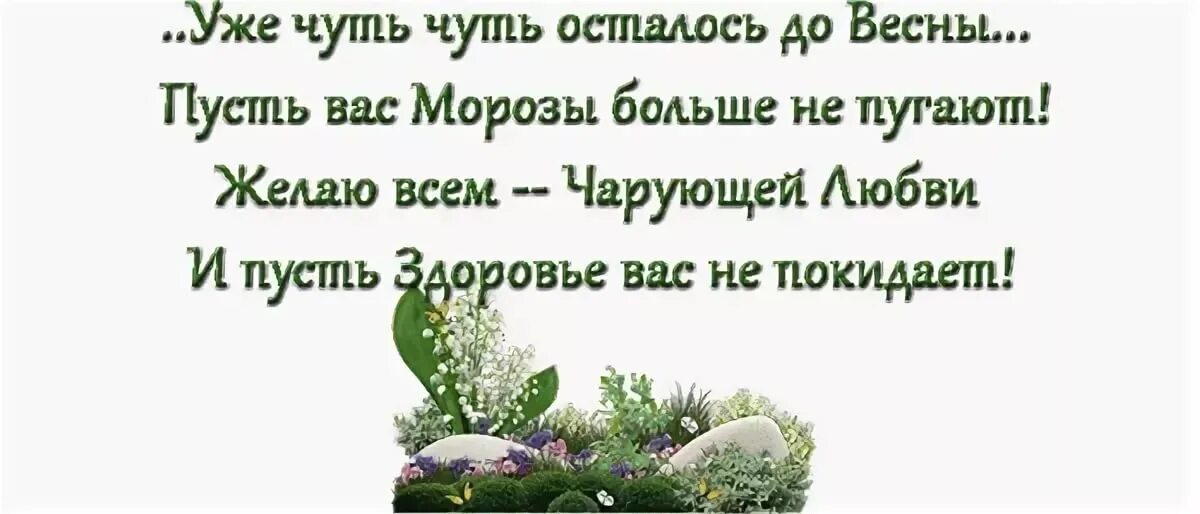 ..Уже чуть чуть осталось до Весны...
Пусть вас Морозы больше не пугают!
Желаю всем -- Чарующей Любви
И пусть Здоровье вас не покидает!